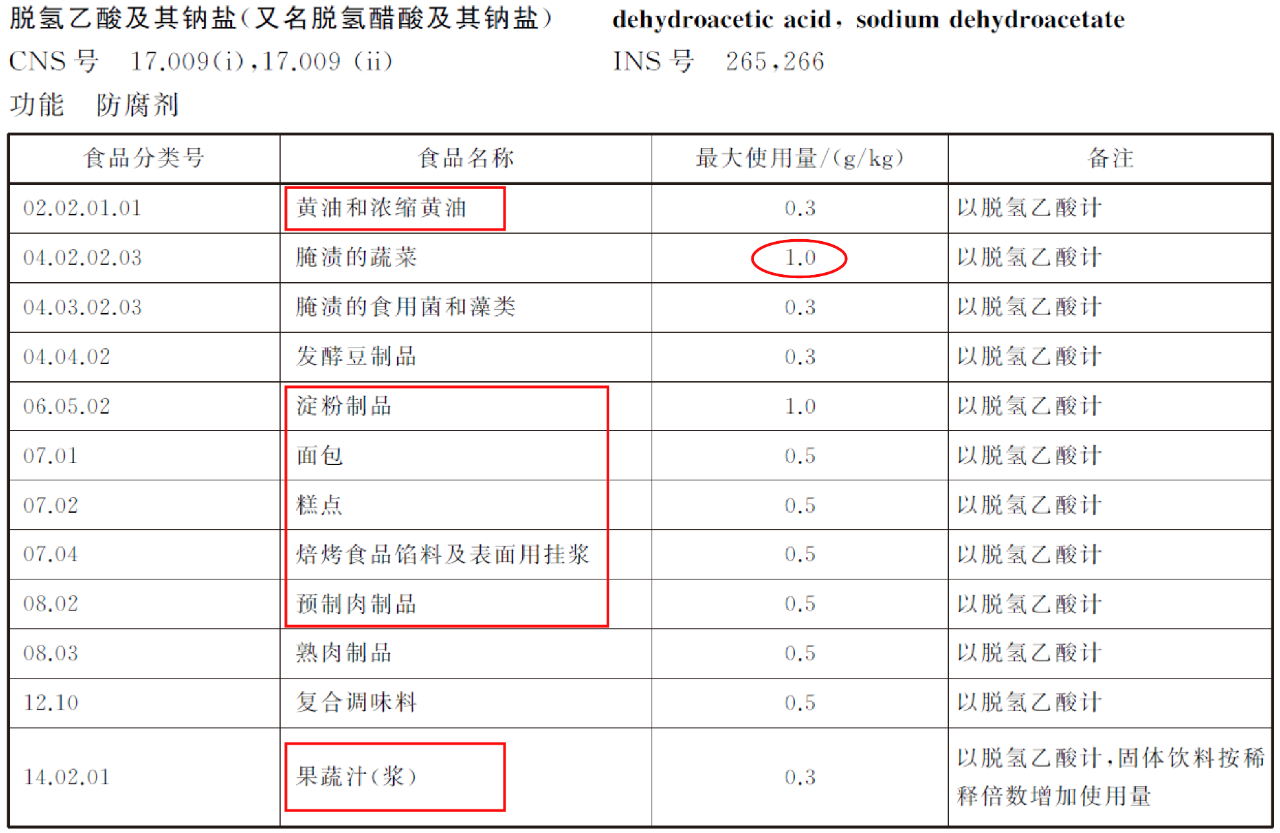 脱氢乙酸及其钠盐(又名脱氢醋酸及其钠盐) dehydroacetic acid, sodium dehydroacetate

CNS号 17.009(i),17.009 (ii) INS号 265,266

功能 防腐剂

| 食品分类号 | 食品名称 | 最大使用量/(g/kg) | 备注 |
|---|---|---|---|
| 02.02.01.01 | 黄油和浓缩黄油 | 0.3 | 以脱氢乙酸计 |
| 04.02.02.03 | 腌渍的蔬菜 | 1.0 | 以脱氢乙酸计 |
| 04.03.02.03 | 腌渍的食用菌和藻类 | 0.3 | 以脱氢乙酸计 |
| 04.04.02 | 发酵豆制品 | 0.3 | 以脱氢乙酸计 |
| 06.05.02 | 淀粉制品 | 1.0 | 以脱氢乙酸计 |
| 07.01 | 面包 | 0.5 | 以脱氢乙酸计 |
| 07.02 | 糕点 | 0.5 | 以脱氢乙酸计 |
| 07.04 | 焙烤食品馅料及表面用挂浆 | 0.5 | 以脱氢乙酸计 |
| 08.02 | 预制肉制品 | 0.5 | 以脱氢乙酸计 |
| 08.03 | 熟肉制品 | 0.5 | 以脱氢乙酸计 |
| 12.10 | 复合调味料 | 0.5 | 以脱氢乙酸计 |
| 14.02.01 | 果蔬汁(浆) | 0.3 | 以脱氢乙酸计,固体饮料按稀释倍数增加使用量 |